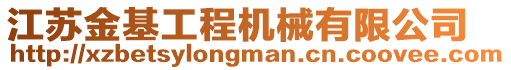 江苏金基工程机械有限公司
http://xzbetsylongman.cn.coovee.com